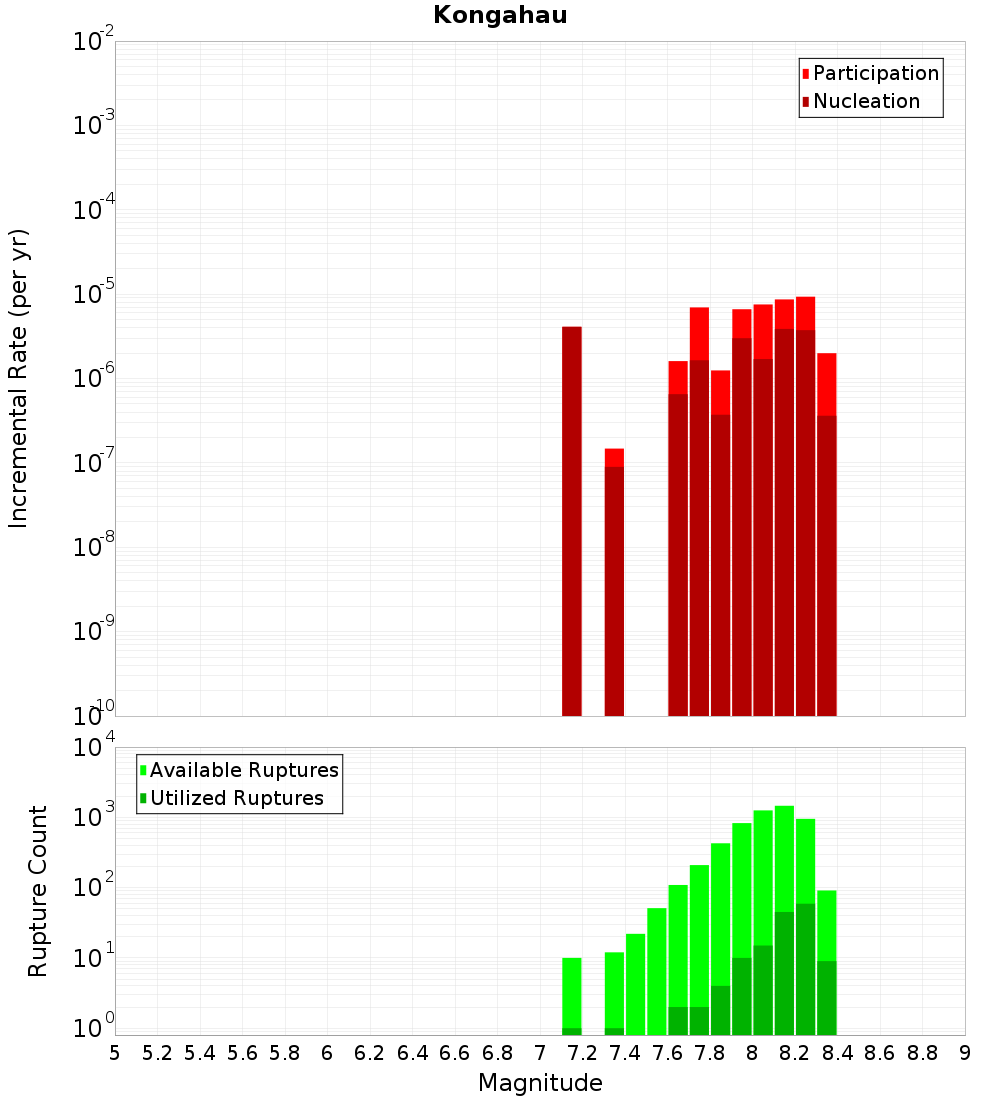 Kongahau

Participation
Nucleation

Incremental Rate (per yr)

$10^{-2}$
$10^{-3}$
$10^{-4}$
$10^{-5}$
$10^{-6}$
$10^{-7}$
$10^{-8}$
$10^{-9}$
$10^{-10}$

Available Ruptures
Utilized Ruptures

Rupture Count

$10^{4}$
$10^{3}$
$10^{2}$
$10^{1}$
$10^{0}$

5 5.2 5.4 5.6 5.8 6 6.2 6.4 6.6 6.8 7 7.2 7.4 7.6 7.8 8 8.2 8.4 8.6 8.8 9

Magnitude